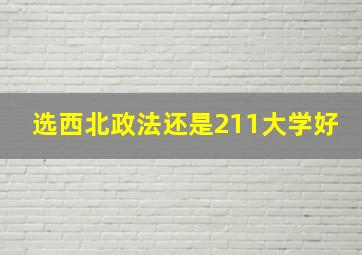 选西北政法还是211大学好